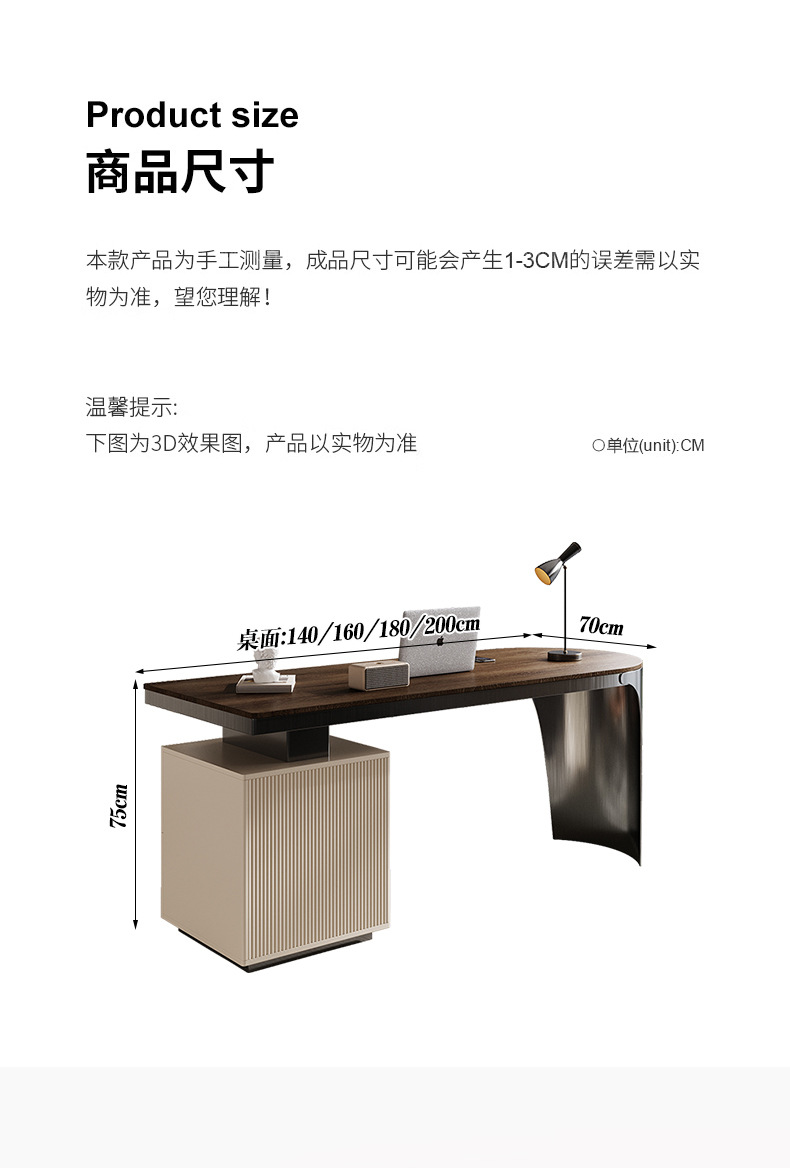 Product size
商品尺寸

本款产品为手工测量，成品尺寸可能会产生1-3CM的误差需以实物为准，望您理解！

温馨提示:
下图为3D效果图，产品以实物为准

○单位(unit):CM

桌面:140/160/180/200cm

70cm

75cm